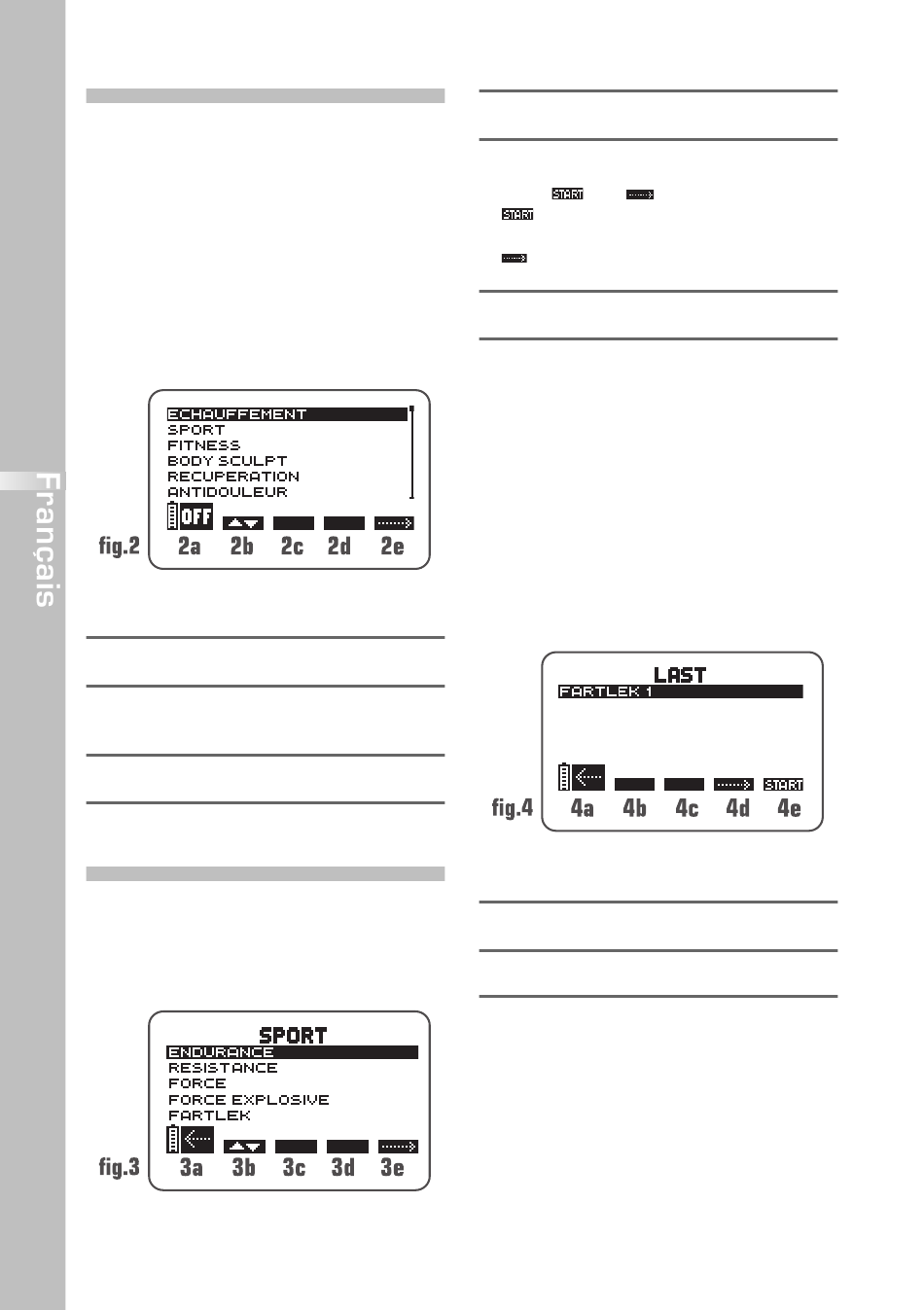 Français

ECHAUFFEMENT
SPORT
FITNESS
BODY SCULPT
RECUPERATION
ANTIDOULEUR

OFF

fig.2 2a 2b 2c 2d 2e

SPORT
ENDURANCE
RESISTANCE
FORCE
FORCE EXPLOSIVE
FARTLEK

fig.3 3a 3b 3c 3d 3e

START

START

LAST
FARTLEK 1

START

fig.4 4a 4b 4c 4d 4e